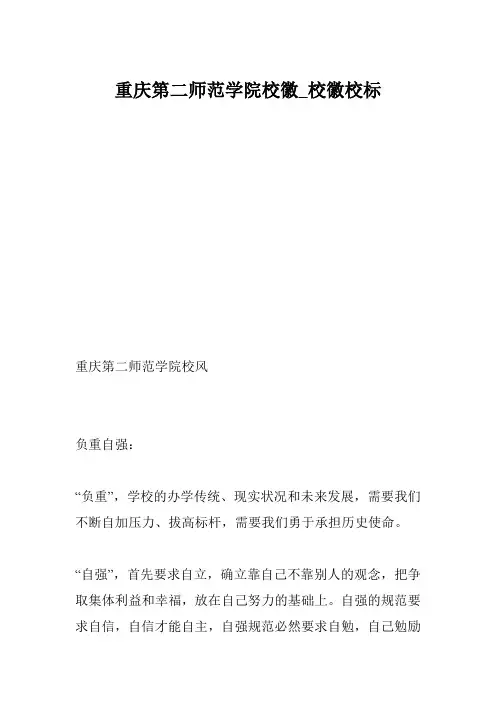 重庆第二师范学院校徽_校徽校标

重庆第二师范学院校风

负重自强：

“负重”，学校的办学传统、现实状况和未来发展，需要我们不断自加压力、拔高标杆，需要我们勇于承担历史使命。

“自强”，首先要求自立，确立靠自己不靠别人的观念，把争取集体利益和幸福，放在自己努力的基础上。自强的规范要求自信，自信才能自主，自强规范必然要求自勉，自己勉励